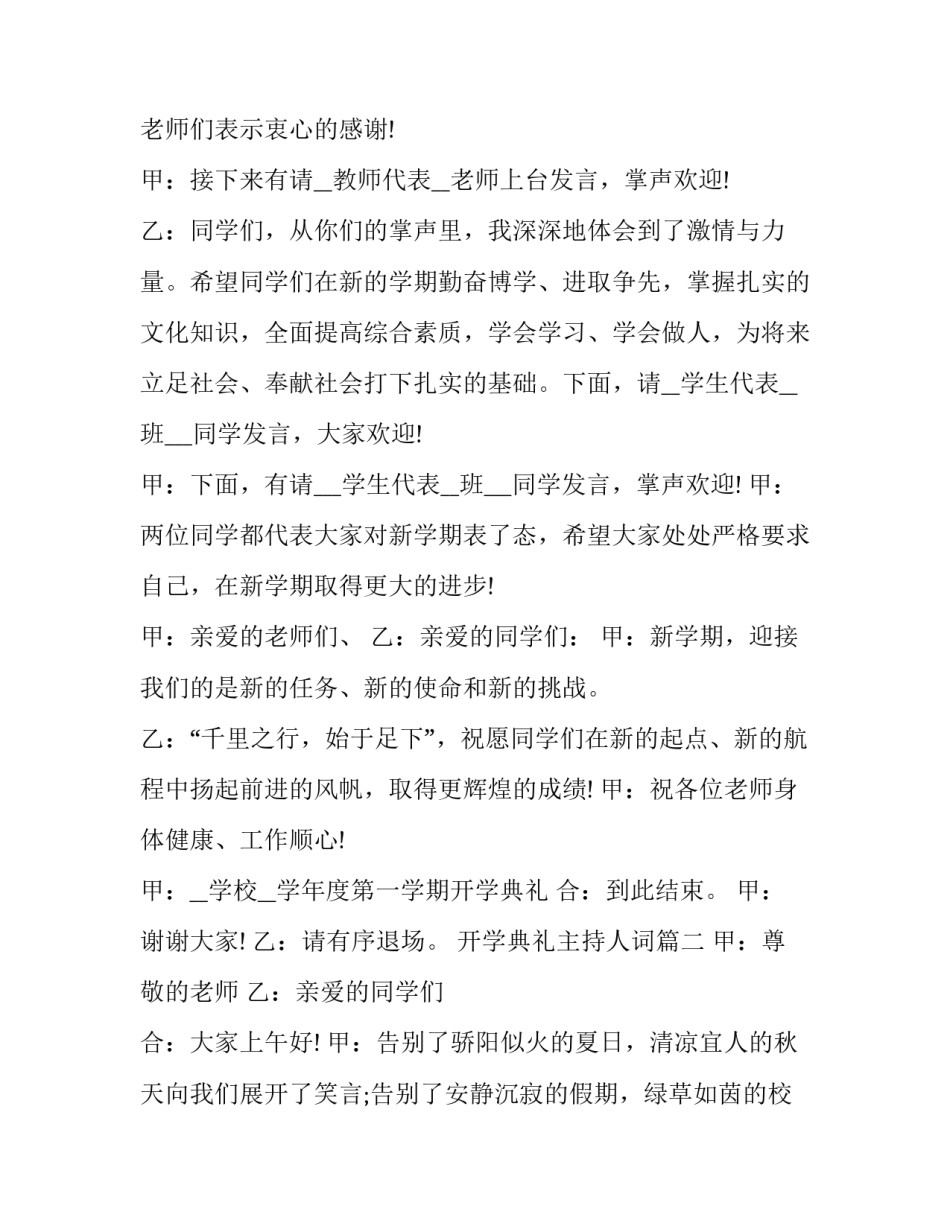 老师们表示衷心的感谢!

甲：接下来有请_教师代表_老师上台发言，掌声欢迎!

乙：同学们，从你们的掌声里，我深深地体会到了激情与力量。希望同学们在新的学期勤奋博学、进取争先，掌握扎实的文化知识，全面提高综合素质，学会学习、学会做人，为将来立足社会、奉献社会打下扎实的基础。下面，请_学生代表_班__同学发言，大家欢迎!

甲：下面，有请__学生代表_班__同学发言，掌声欢迎! 甲：两位同学都代表大家对新学期表了态，希望大家处处严格要求自己，在新学期取得更大的进步!

甲：亲爱的老师们、 乙：亲爱的同学们： 甲：新学期，迎接我们的是新的任务、新的使命和新的挑战。

乙：“千里之行，始于足下”，祝愿同学们在新的起点、新的航程中扬起前进的风帆，取得更辉煌的成绩! 甲：祝各位老师身体健康、工作顺心!

甲：_学校_学年度第一学期开学典礼 合：到此结束。 甲：谢谢大家! 乙：请有序退场。 开学典礼主持人词篇二 甲：尊敬的老师 乙：亲爱的同学们

合：大家上午好! 甲：告别了骄阳似火的夏日，清凉宜人的秋天向我们展开了笑言;告别了安静沉寂的假期，绿草如茵的校